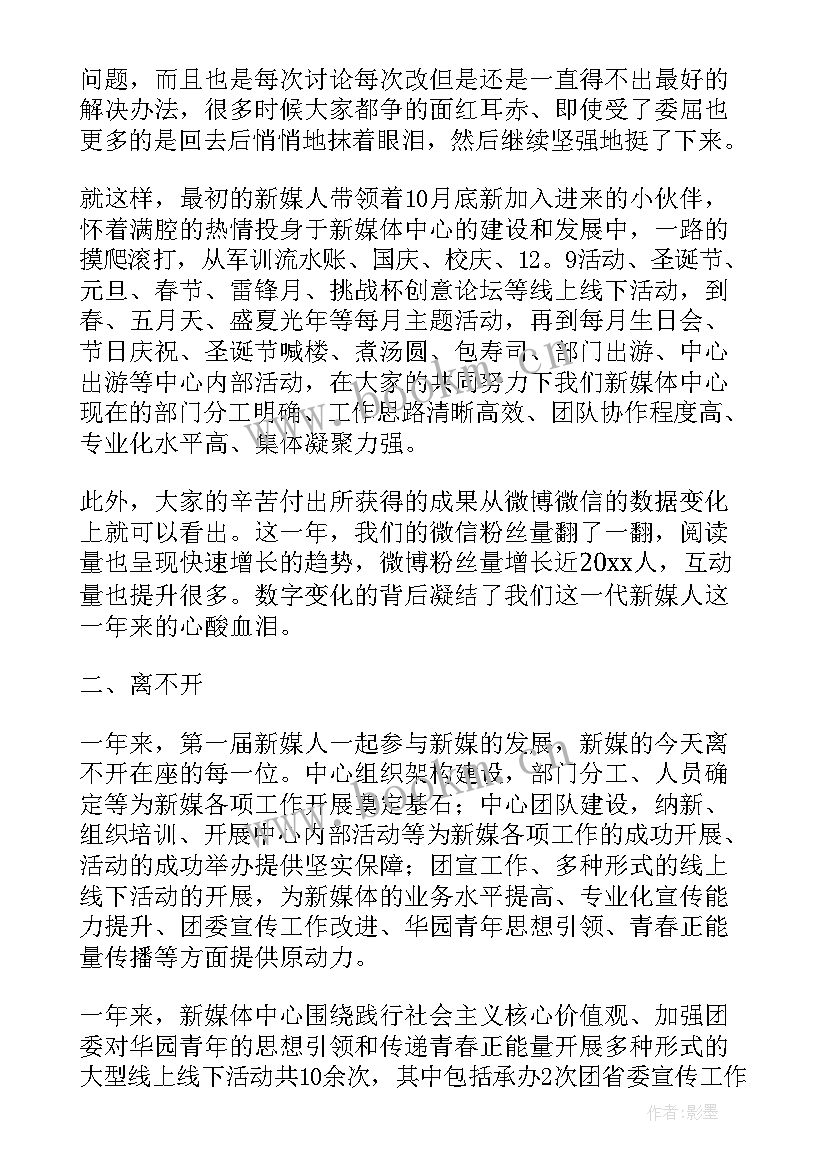 问题，而且也是每次讨论每次改但是还是一直得不出最好的解决办法，很多时候大家都争的面红耳赤、即使受了委屈也更多的是回去后悄悄地抹着眼泪，然后继续坚强地挺了下来。

就这样，最初的新媒人带领着10月底新加入进来的小伙伴，怀着满腔的热情投身于新媒体中心的建设和发展中，一路的摸爬滚打，从军训流水账、国庆、校庆、12。9活动、圣诞节、元旦、春节、雷锋月、挑战杯创意论坛等线上线下活动，到春、五月天、盛夏光年等每月主题活动，再到每月生日会、节日庆祝、圣诞节喊楼、煮汤圆、包寿司、部门出游、中心出游等中心内部活动，在大家的共同努力下我们新媒体中心现在的部门分工明确、工作思路清晰高效、团队协作程度高、专业化水平高、集体凝聚力强。

此外，大家的辛苦付出所获得的成果从微博微信的数据变化上就可以看出。这一年，我们的微信粉丝量翻了一翻，阅读量也呈现快速增长的趋势，微博粉丝量增长近20xx人，互动量也提升很多。数字变化的背后凝结了我们这一代新媒人这一年来的心酸血泪。

二、离不开

一年来，第一届新媒人一起参与新媒的发展，新媒的今天离不开在座的每一位。中心组织架构建设，部门分工、人员确定等为新媒各项工作开展奠定基石；中心团队建设，纳新、组织培训、开展中心内部活动等为新媒各项工作的成功开展、活动的成功举办提供坚实保障；团宣工作、多种形式的线上线下活动的开展，为新媒体的业务水平提高、专业化宣传能力提升、团委宣传工作改进、华园青年思想引领、青春正能量传播等方面提供原动力。

一年来，新媒体中心围绕践行社会主义核心价值观、加强团委对华园青年的思想引领和传递青春正能量开展多种形式的大型线上线下活动共10余次，其中包括承办2次团省委宣传工作

作者:影墨